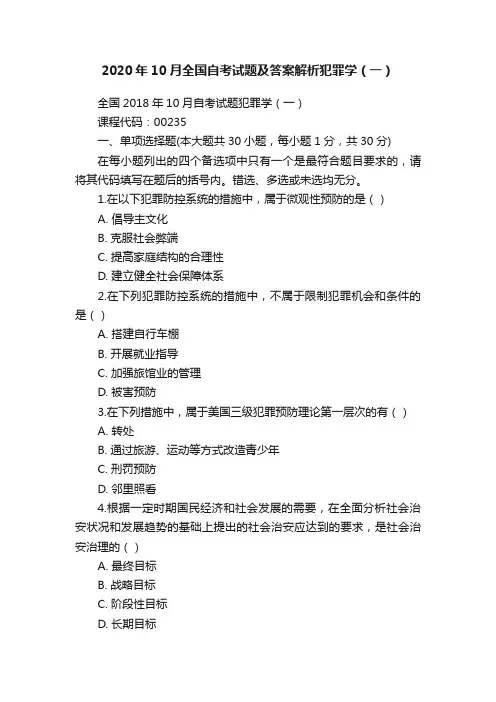 2020年10月全国自考试题及答案解析犯罪学（一）

全国2018年10月自考试题犯罪学（一）

课程代码：00235

一、单项选择题(本大题共30小题，每小题1分，共30分)

在每小题列出的四个备选项中只有一个是最符合题目要求的，请将其代码填写在题后的括号内。错选、多选或未选均无分。

1.在以下犯罪防控系统的措施中，属于微观性预防的是（ ）

A. 倡导主文化

B. 克服社会弊端

C. 提高家庭结构的合理性

D. 建立健全社会保障体系

2.在下列犯罪防控系统的措施中，不属于限制犯罪机会和条件的是（ ）

A. 搭建自行车棚

B. 开展就业指导

C. 加强旅馆业的管理

D. 被害预防

3.在下列措施中，属于美国三级犯罪预防理论第一层次的有（ ）

A. 转处

B. 通过旅游、运动等方式改造青少年

C. 刑罚预防

D. 邻里照看

4.根据一定时期国民经济和社会发展的需要，在全面分析社会治安状况和发展趋势的基础上提出的社会治安应达到的要求，是社会治安治理的（ ）

A. 最终目标

B. 战略目标

C. 阶段性目标

D. 长期目标